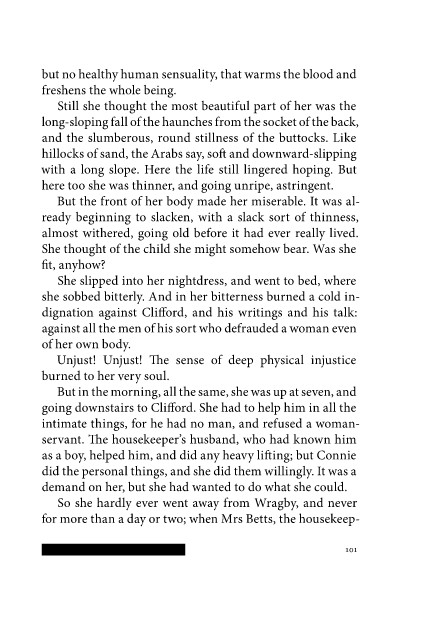 but no healthy human sensuality, that warms the blood and freshens the whole being.

Still she thought the most beautiful part of her was the long-sloping fall of the haunches from the socket of the back, and the slumberous, round stillness of the buttocks. Like hillocks of sand, the Arabs say, soft and downward-slipping with a long slope. Here the life still lingered hoping. But here too she was thinner, and going unripe, astringent.

But the front of her body made her miserable. It was already beginning to slacken, with a slack sort of thinness, almost withered, going old before it had ever really lived. She thought of the child she might somehow bear. Was she fit, anyhow?

She slipped into her nightdress, and went to bed, where she sobbed bitterly. And in her bitterness burned a cold indignation against Clifford, and his writings and his talk: against all the men of his sort who defrauded a woman even of her own body.

Unjust! Unjust! The sense of deep physical injustice burned to her very soul.

But in the morning, all the same, she was up at seven, and going downstairs to Clifford. She had to help him in all the intimate things, for he had no man, and refused a woman-servant. The housekeeper's husband, who had known him as a boy, helped him, and did any heavy lifting; but Connie did the personal things, and she did them willingly. It was a demand on her, but she had wanted to do what she could.

So she hardly ever went away from Wragby, and never for more than a day or two; when Mrs Betts, the housekeep-

101